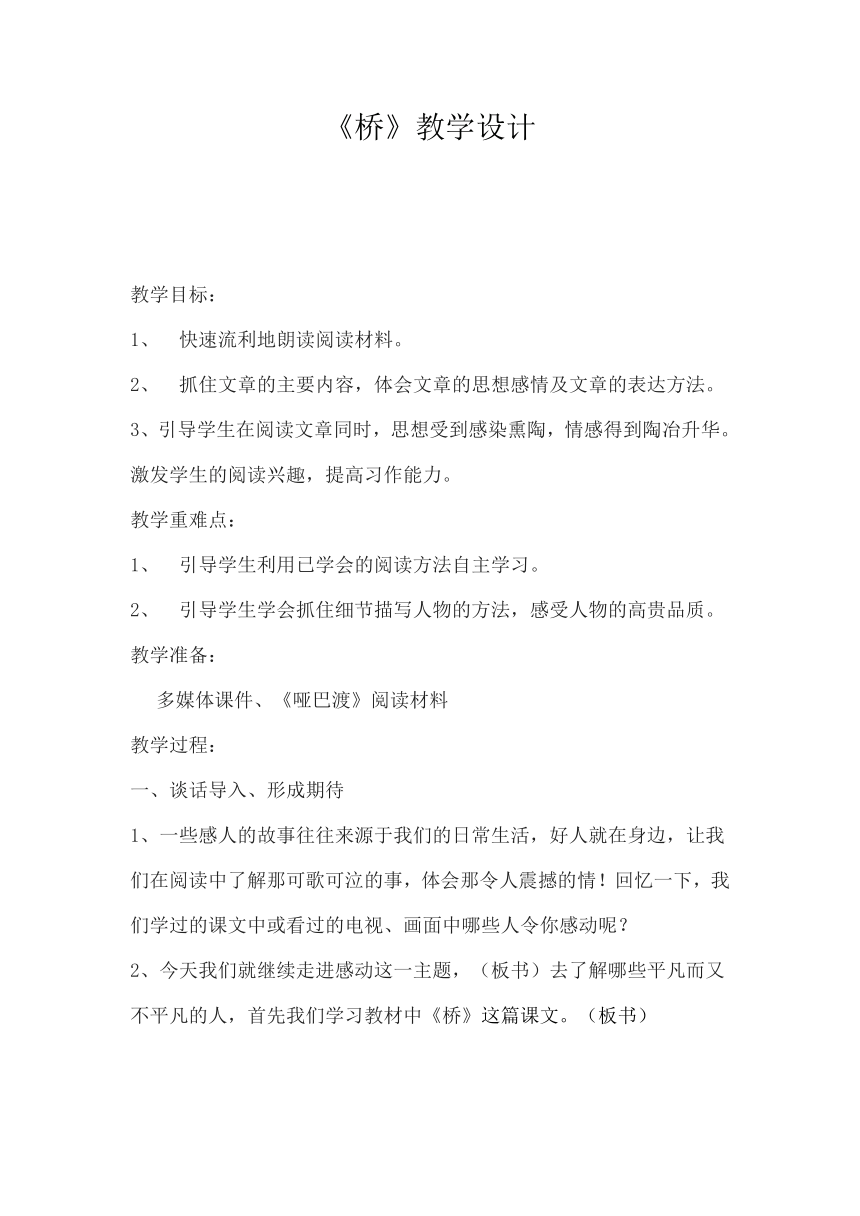 《桥》教学设计

教学目标：

1、 快速流利地朗读阅读材料。

2、 抓住文章的主要内容，体会文章的思想感情及文章的表达方法。

3、引导学生在阅读文章同时，思想受到感染熏陶，情感得到陶冶升华。激发学生的阅读兴趣，提高习作能力。

教学重难点：

1、 引导学生利用已学会的阅读方法自主学习。

2、 引导学生学会抓住细节描写人物的方法，感受人物的高贵品质。

教学准备：

多媒体课件、《哑巴渡》阅读材料

教学过程：

一、谈话导入、形成期待

1、一些感人的故事往往来源于我们的日常生活，好人就在身边，让我们在阅读中了解那可歌可泣的事，体会那令人震撼的情！回忆一下，我们学过的课文中或看过的电视、画面中哪些人令你感动呢？

2、今天我们就继续走进感动这一主题，（板书）去了解哪些平凡而又不平凡的人，首先我们学习教材中《桥》这篇课文。（板书）